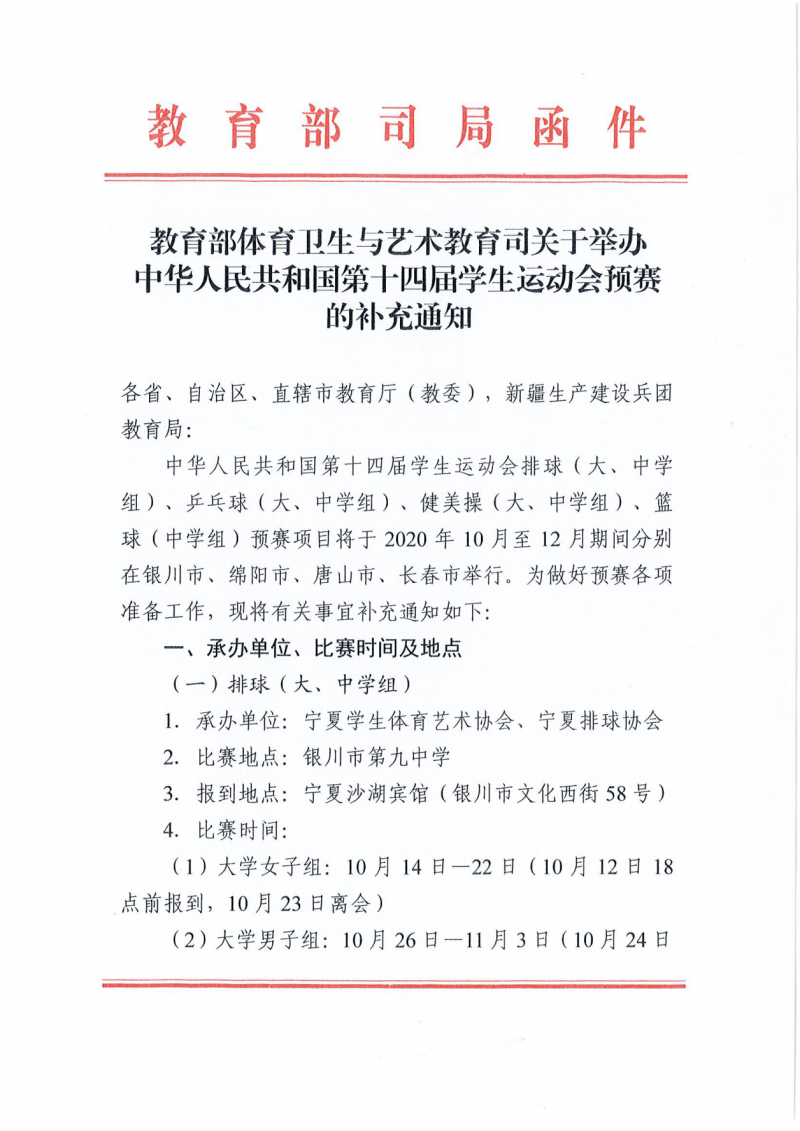 教育部司局函件

教育部体育卫生与艺术教育司关于举办中华人民共和国第十四届学生运动会预赛的补充通知

各省、自治区、直辖市教育厅（教委），新疆生产建设兵团教育局：

中华人民共和国第十四届学生运动会排球（大、中学组）、乒乓球（大、中学组）、健美操（大、中学组）、篮球（中学组）预赛项目将于 2020 年 10 月至 12 月期间分别在银川市、绵阳市、唐山市、长春市举行。为做好预赛各项准备工作，现将有关事宜补充通知如下：

一、承办单位、比赛时间及地点

（一）排球（大、中学组）

1. 承办单位：宁夏学生体育艺术协会、宁夏排球协会

2. 比赛地点：银川市第九中学

3. 报到地点：宁夏沙湖宾馆（银川市文化西街 58 号）

4. 比赛时间：

（1）大学女子组：10 月 14 日—22 日（10 月 12 日 18 点前报到，10 月 23 日离会）

（2）大学男子组：10 月 26 日—11 月 3 日（10 月 24 日